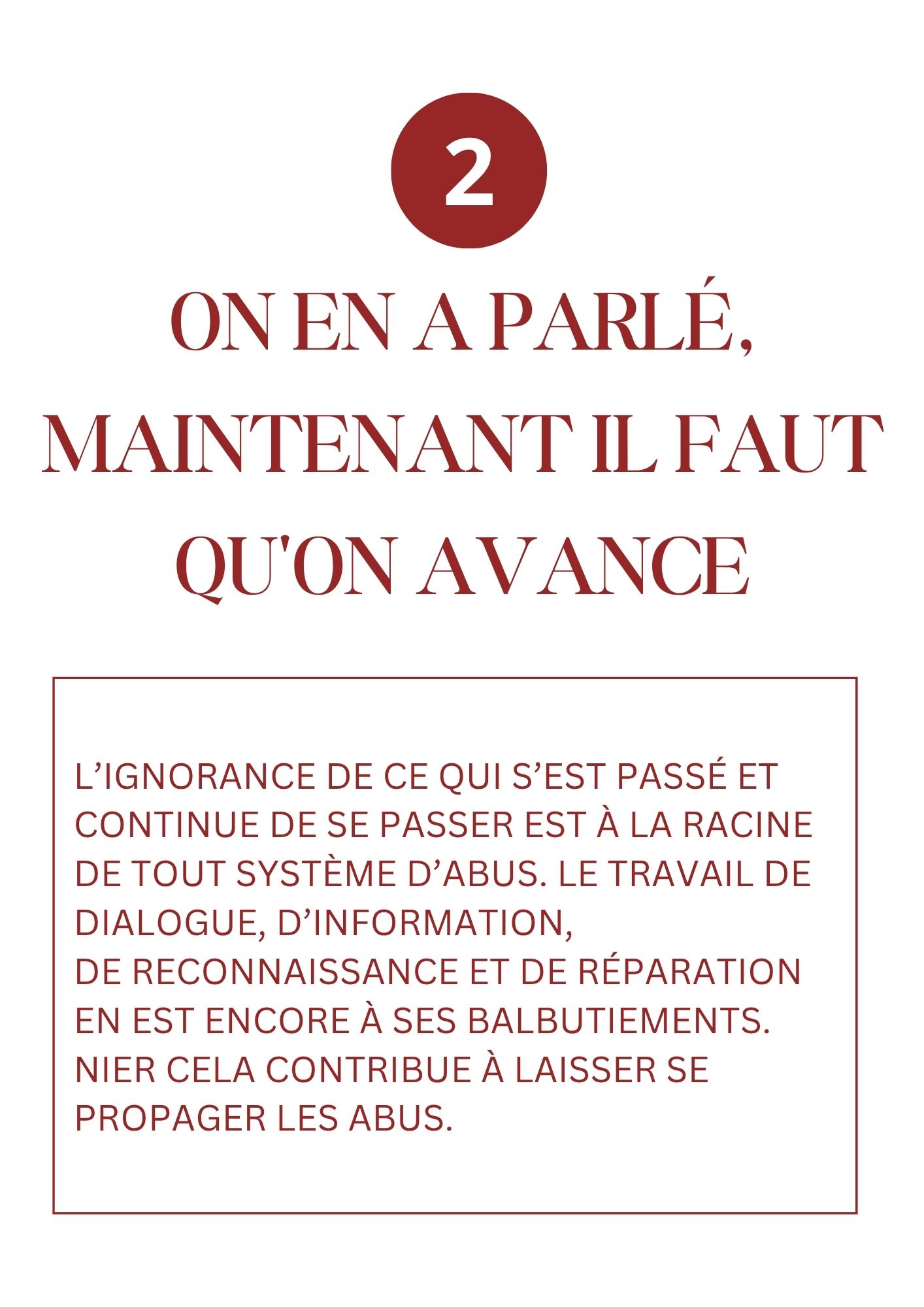 2

ON EN A PARLÉ, MAINTENANT IL FAUT QU'ON AVANCE

L’IGNORANCE DE CE QUI S’EST PASSÉ ET CONTINUE DE SE PASSER EST À LA RACINE DE TOUT SYSTÈME D’ABUS. LE TRAVAIL DE DIALOGUE, D’INFORMATION,
DE RECONNAISSANCE ET DE RÉPARATION EN EST ENCORE À SES BALBUTIEMENTS. NIER CELA CONTRIBUE À LAISSER SE PROPAGER LES ABUS.